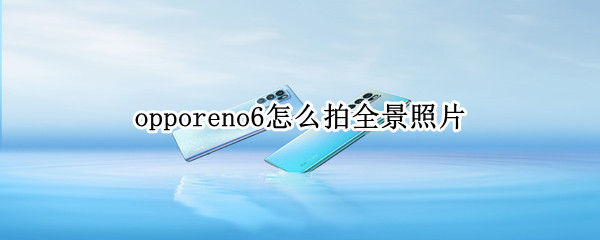 opporeno6怎么拍全景照片